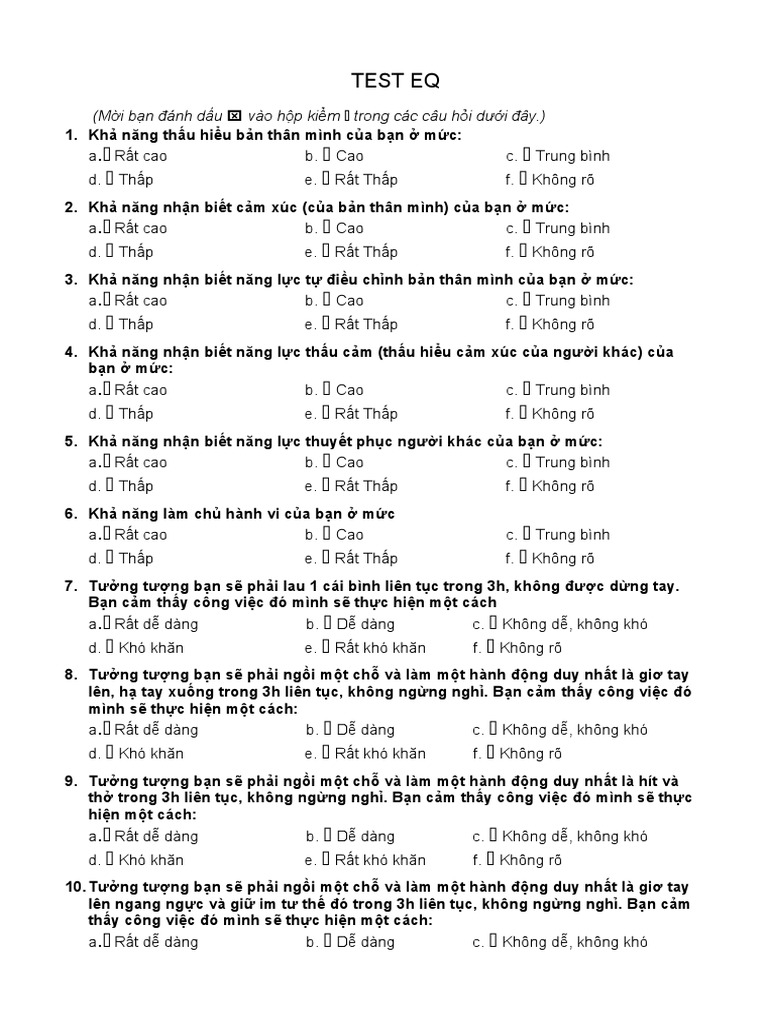 TEST EQ

(Mời bạn đánh dấu ☒ vào hộp kiểm ▯ trong các câu hỏi dưới đây.)

1. Khả năng thấu hiểu bản thân mình của bạn ở mức:
a.▯ Rất cao b. ▯ Cao c. ▯ Trung bình
d. ▯ Thấp e. ▯ Rất Thấp f. ▯ Không rõ

2. Khả năng nhận biết cảm xúc (của bản thân mình) của bạn ở mức:
a.▯ Rất cao b. ▯ Cao c. ▯ Trung bình
d. ▯ Thấp e. ▯ Rất Thấp f. ▯ Không rõ

3. Khả năng nhận biết năng lực tự điều chỉnh bản thân mình của bạn ở mức:
a.▯ Rất cao b. ▯ Cao c. ▯ Trung bình
d. ▯ Thấp e. ▯ Rất Thấp f. ▯ Không rõ

4. Khả năng nhận biết năng lực thấu cảm (thấu hiểu cảm xúc của người khác) của bạn ở mức:
a.▯ Rất cao b. ▯ Cao c. ▯ Trung bình
d. ▯ Thấp e. ▯ Rất Thấp f. ▯ Không rõ

5. Khả năng nhận biết năng lực thuyết phục người khác của bạn ở mức:
a.▯ Rất cao b. ▯ Cao c. ▯ Trung bình
d. ▯ Thấp e. ▯ Rất Thấp f. ▯ Không rõ

6. Khả năng làm chủ hành vi của bạn ở mức
a.▯ Rất cao b. ▯ Cao c. ▯ Trung bình
d. ▯ Thấp e. ▯ Rất Thấp f. ▯ Không rõ

7. Tưởng tượng bạn sẽ phải lau 1 cái bình liên tục trong 3h, không được dừng tay. Bạn cảm thấy công việc đó mình sẽ thực hiện một cách
a.▯ Rất dễ dàng b. ▯ Dễ dàng c. ▯ Không dễ, không khó
d. ▯ Khó khăn e. ▯ Rất khó khăn f. ▯ Không rõ

8. Tưởng tượng bạn sẽ phải ngồi một chỗ và làm một hành động duy nhất là giơ tay lên, hạ tay xuống trong 3h liên tục, không ngừng nghỉ. Bạn cảm thấy công việc đó mình sẽ thực hiện một cách:
a.▯ Rất dễ dàng b. ▯ Dễ dàng c. ▯ Không dễ, không khó
d. ▯ Khó khăn e. ▯ Rất khó khăn f. ▯ Không rõ

9. Tưởng tượng bạn sẽ phải ngồi một chỗ và làm một hành động duy nhất là hít và thở trong 3h liên tục, không ngừng nghỉ. Bạn cảm thấy công việc đó mình sẽ thực hiện một cách:
a.▯ Rất dễ dàng b. ▯ Dễ dàng c. ▯ Không dễ, không khó
d. ▯ Khó khăn e. ▯ Rất khó khăn f. ▯ Không rõ

10. Tưởng tượng bạn sẽ phải ngồi một chỗ và làm một hành động duy nhất là giơ tay lên ngang ngực và giữ im tư thế đó trong 3h liên tục, không ngừng nghỉ. Bạn cảm thấy công việc đó mình sẽ thực hiện một cách:
a.▯ Rất dễ dàng b. ▯ Dễ dàng c. ▯ Không dễ, không khó